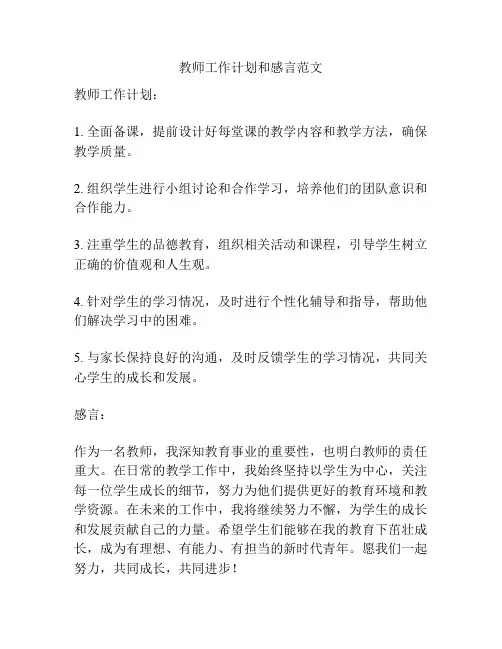 教师工作计划和感言范文

教师工作计划:

1. 全面备课，提前设计好每堂课的教学内容和教学方法，确保教学质量。

2. 组织学生进行小组讨论和合作学习，培养他们的团队意识和合作能力。

3. 注重学生的品德教育，组织相关活动和课程，引导学生树立正确的价值观和人生观。

4. 针对学生的学习情况，及时进行个性化辅导和指导，帮助他们解决学习中的困难。

5. 与家长保持良好的沟通，及时反馈学生的学习情况，共同关心学生的成长和发展。

感言:

作为一名教师，我深知教育事业的重要性，也明白教师的责任重大。在日常的教学工作中，我始终坚持以学生为中心，关注每一位学生成长的细节，努力为他们提供更好的教育环境和教学资源。在未来的工作中，我将继续努力不懈，为学生的成长和发展贡献自己的力量。希望学生们能够在我的教育下茁壮成长，成为有理想、有能力、有担当的新时代青年。愿我们一起努力，共同成长，共同进步!